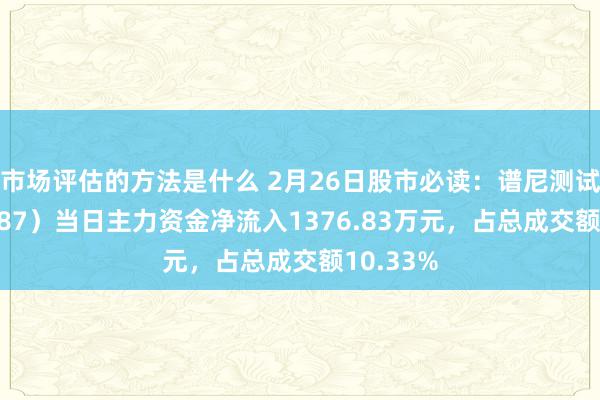 市场评估的方法是什么 2月26日股市必读：谱尼测试
87）当日主力资金净流入1376.83万元，占总成交额
元，占总成交额10.33%